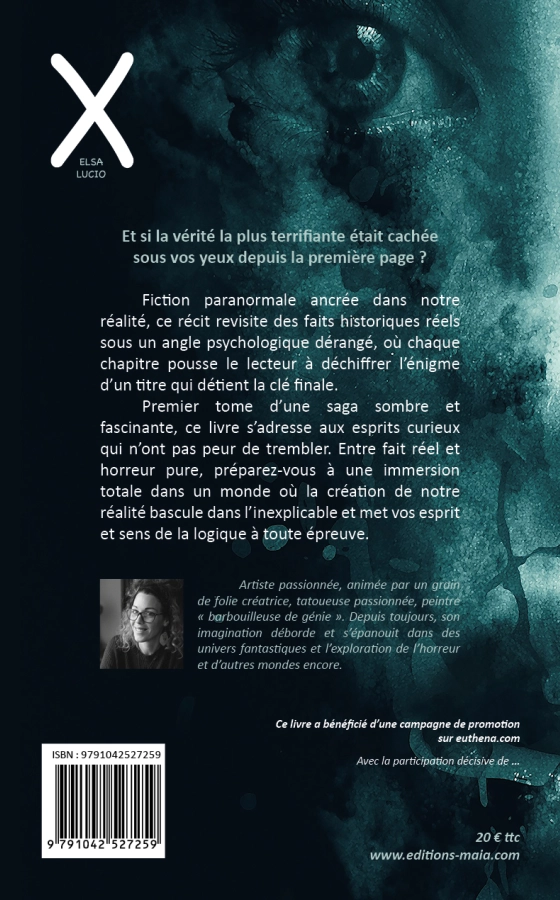 X

ELSA
LUCIO

Et si la vérité la plus terrifiante était cachée sous vos yeux depuis la première page ?

Fiction paranormale ancrée dans notre réalité, ce récit revisite des faits historiques réels sous un angle psychologique dérangé, où chaque chapitre pousse le lecteur à déchiffrer l'énigme d'un titre qui détient la clé finale.

Premier tome d'une saga sombre et fascinante, ce livre s'adresse aux esprits curieux qui n'ont pas peur de trembler. Entre fait réel et horreur pure, préparez-vous à une immersion totale dans un monde où la création de notre réalité bascule dans l'inexplicable et met vos esprit et sens de la logique à toute épreuve.

Artiste passionnée, animée par un grain de folie créatrice, tatoueuse passionnée, peintre « barbouilleuse de génie ». Depuis toujours, son imagination déborde et s'épanouit dans des univers fantastiques et l'exploration de l'horreur et d'autres mondes encore.

Ce livre a bénéficié d'une campagne de promotion sur euthena.com

Avec la participation décisive de ...

ISBN : 9791042527259

9 791042 527259

20 € ttc
www.editions-maia.com